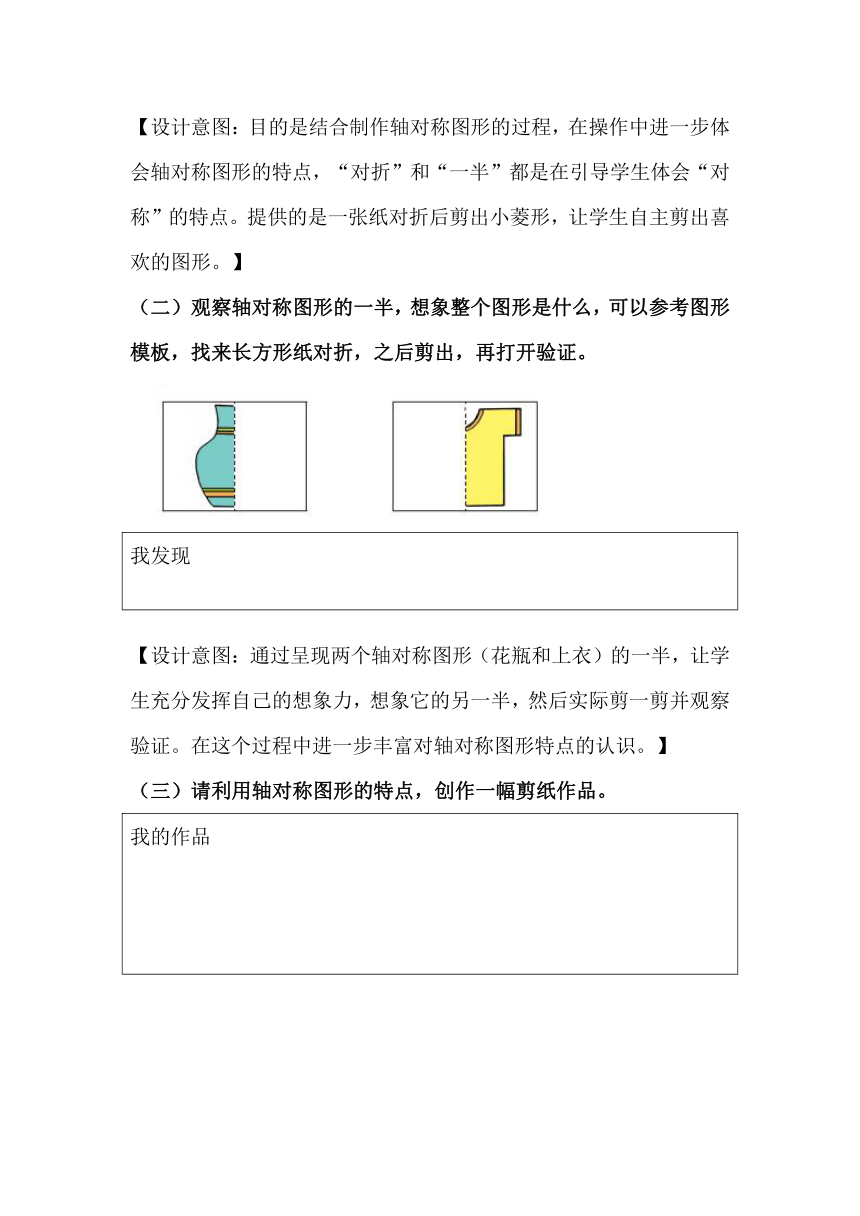 【设计意图：目的是结合制作轴对称图形的过程，在操作中进一步体会轴对称图形的特点，“对折”和“一半”都是在引导学生体会“对称”的特点。提供的是一张纸对折后剪出小菱形，让学生自主剪出喜欢的图形。】

（二）观察轴对称图形的一半，想象整个图形是什么，可以参考图形模板，找来长方形纸对折，之后剪出，再打开验证。

我发现

【设计意图：通过呈现两个轴对称图形（花瓶和上衣）的一半，让学生充分发挥自己的想象力，想象它的另一半，然后实际剪一剪并观察验证。在这个过程中进一步丰富对轴对称图形特点的认识。】

（三）请利用轴对称图形的特点，创作一幅剪纸作品。

我的作品